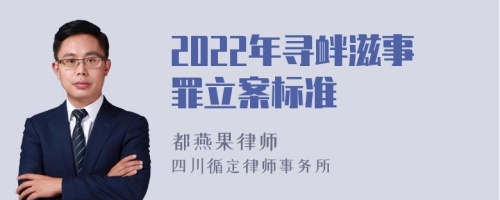 2022年寻衅滋事罪立案标准

都燕果律师
四川循定律师事务所